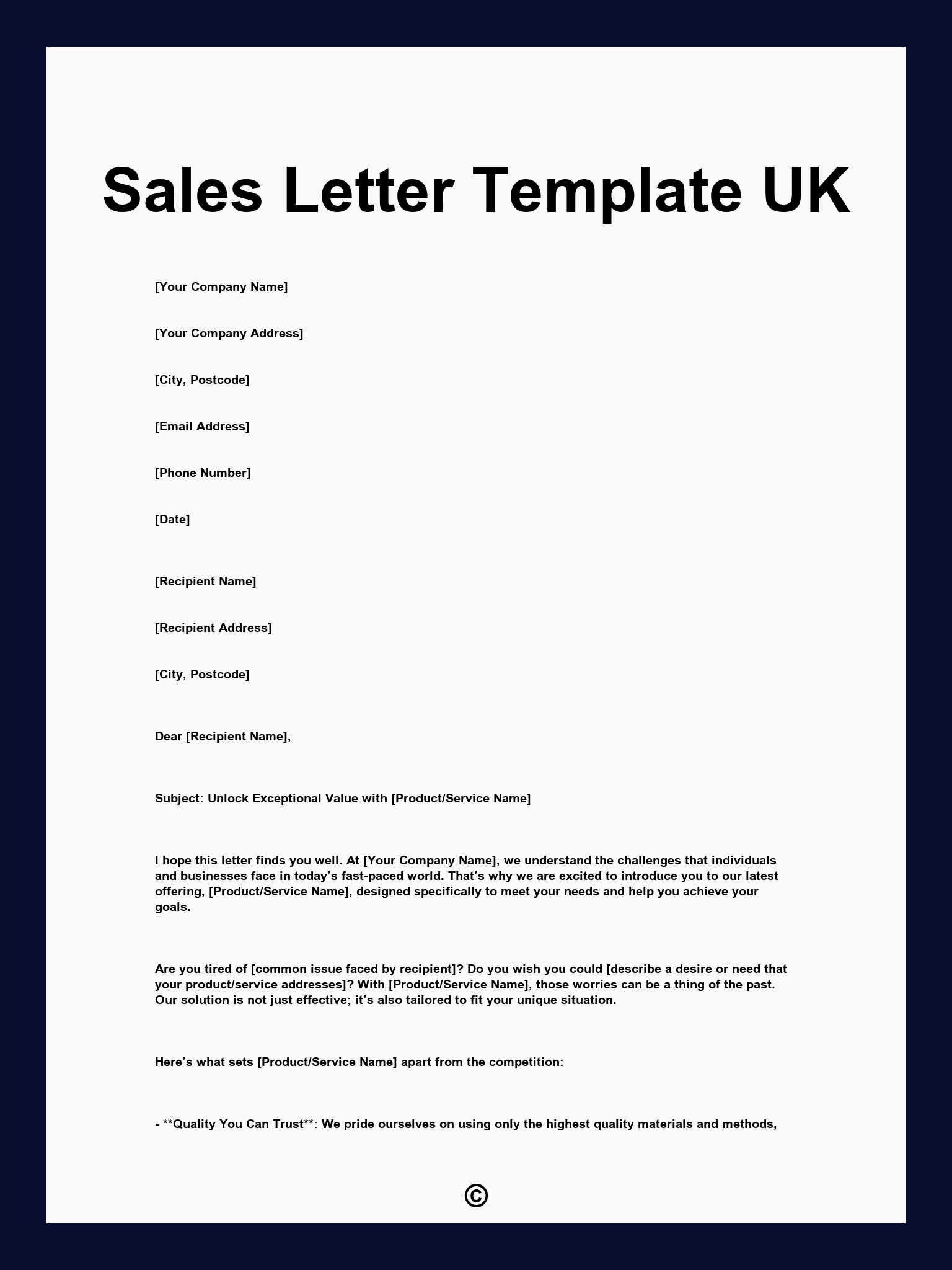 Sales Letter Template UK

[Your Company Name]

[Your Company Address]

[City, Postcode]

[Email Address]

[Phone Number]

[Date]

[Recipient Name]

[Recipient Address]

[City, Postcode]

Dear [Recipient Name],

Subject: Unlock Exceptional Value with [Product/Service Name]

I hope this letter finds you well. At [Your Company Name], we understand the challenges that individuals and businesses face in today's fast-paced world. That's why we are excited to introduce you to our latest offering, [Product/Service Name], designed specifically to meet your needs and help you achieve your goals.

Are you tired of [common issue faced by recipient]? Do you wish you could [describe a desire or need that your product/service addresses]? With [Product/Service Name], those worries can be a thing of the past. Our solution is not just effective; it's also tailored to fit your unique situation.

Here's what sets [Product/Service Name] apart from the competition:

- **Quality You Can Trust**: We pride ourselves on using only the highest quality materials and methods,

©